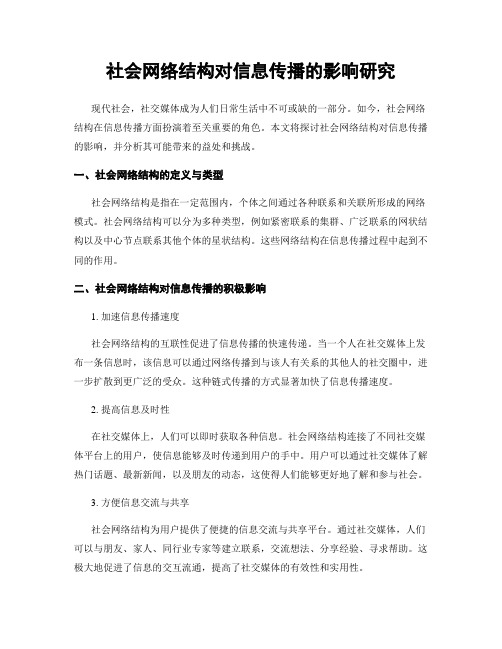 社会网络结构对信息传播的影响研究

现代社会，社交媒体成为人们日常生活中不可或缺的一部分。如今，社会网络结构在信息传播方面扮演着至关重要的角色。本文将探讨社会网络结构对信息传播的影响，并分析其可能带来的益处和挑战。

一、社会网络结构的定义与类型

社会网络结构是指在一定范围内，个体之间通过各种联系和关联所形成的网络模式。社会网络结构可以分为多种类型，例如紧密联系的集群、广泛联系的网状结构以及中心节点联系其他个体的星状结构。这些网络结构在信息传播过程中起到不同的作用。

二、社会网络结构对信息传播的积极影响

1. 加速信息传播速度

社会网络结构的互联性促进了信息传播的快速传递。当一个人在社交媒体上发布一条信息时，该信息可以通过网络传播到与该人有关系的其他人的社交圈中，进一步扩散到更广泛的受众。这种链式传播的方式显著加快了信息传播速度。

2. 提高信息及时性

在社交媒体上，人们可以即时获取各种信息。社会网络结构连接了不同社交媒体平台上的用户，使信息能够及时传递到用户的手中。用户可以通过社交媒体了解热门话题、最新新闻，以及朋友的动态，这使得人们能够更好地了解和参与社会。

3. 方便信息交流与共享

社会网络结构为用户提供了便捷的信息交流与共享平台。通过社交媒体，人们可以与朋友、家人、同行业专家等建立联系，交流想法、分享经验、寻求帮助。这极大地促进了信息的交互流通，提高了社交媒体的有效性和实用性。